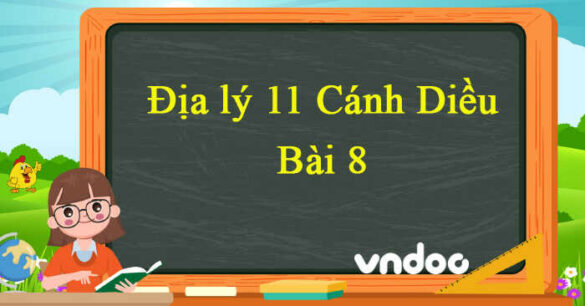 Địa lý 11 Cánh Diều
Bài 8

vndoc